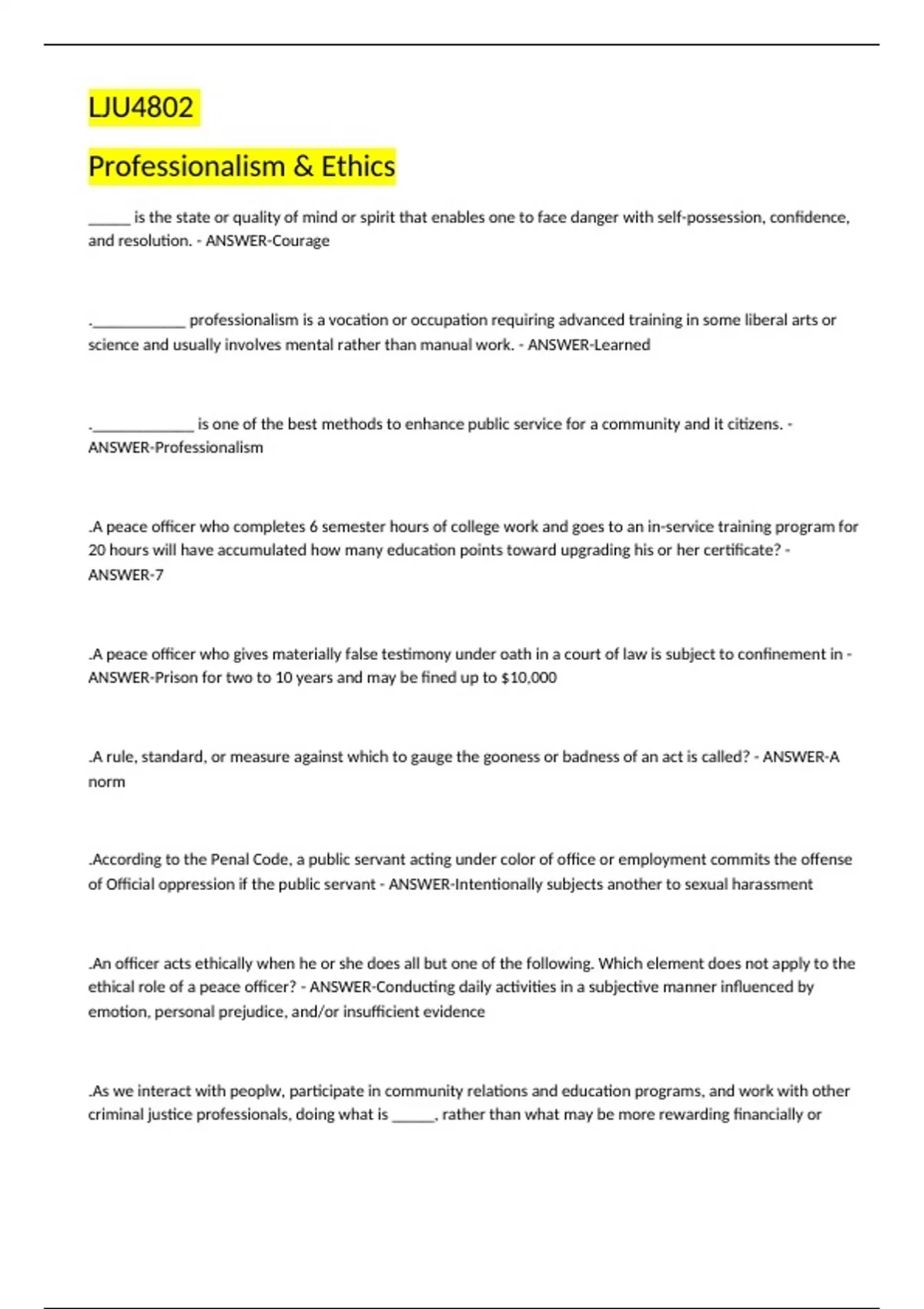 LJU4802

Professionalism & Ethics

____ is the state or quality of mind or spirit that enables one to face danger with self-possession, confidence, and resolution. - ANSWER-Courage

.____ professionalism is a vocation or occupation requiring advanced training in some liberal arts or science and usually involves mental rather than manual work. - ANSWER-Learned

.____ is one of the best methods to enhance public service for a community and it citizens. - ANSWER-Professionalism

.A peace officer who completes 6 semester hours of college work and goes to an in-service training program for 20 hours will have accumulated how many education points toward upgrading his or her certificate? - ANSWER-7

.A peace officer who gives materially false testimony under oath in a court of law is subject to confinement in - ANSWER-Prison for two to 10 years and may be fined up to $10,000

.A rule, standard, or measure against which to gauge the gooness or badness of an act is called? - ANSWER-A norm

.According to the Penal Code, a public servant acting under color of office or employment commits the offense of Official oppression if the public servant - ANSWER-Intentionally subjects another to sexual harassment

.An officer acts ethically when he or she does all but one of the following. Which element does not apply to the ethical role of a peace officer? - ANSWER-Conducting daily activities in a subjective manner influenced by emotion, personal prejudice, and/or insufficient evidence

.As we interact with peoplw, participate in community relations and education programs, and work with other criminal justice professionals, doing what is ____, rather than what may be more rewarding financially or